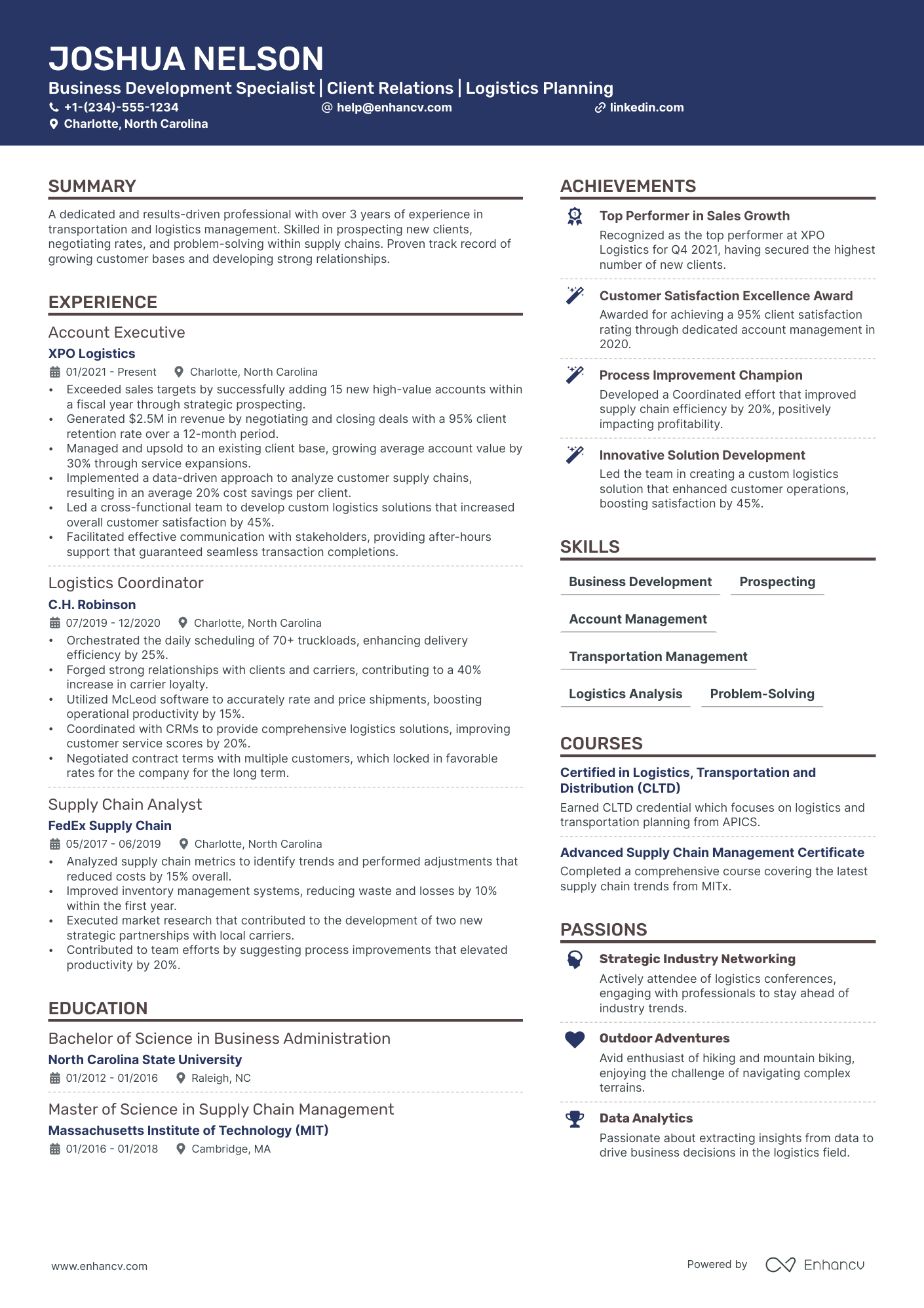 JOSHUA NELSON

Business Development Specialist | Client Relations | Logistics Planning

+1-(234)-555-1234   help@enhancv.com   linkedin.com

Charlotte, North Carolina

SUMMARY

A dedicated and results-driven professional with over 3 years of experience in transportation and logistics management. Skilled in prospecting new clients, negotiating rates, and problem-solving within supply chains. Proven track record of growing customer bases and developing strong relationships.

EXPERIENCE

Account Executive

XPO Logistics

01/2021 - Present   Charlotte, North Carolina

• Exceeded sales targets by successfully adding 15 new high-value accounts within a fiscal year through strategic prospecting.
• Generated $2.5M in revenue by negotiating and closing deals with a 95% client retention rate over a 12-month period.
• Managed and upsold to an existing client base, growing average account value by 30% through service expansions.
• Implemented a data-driven approach to analyze customer supply chains, resulting in an average 20% cost savings per client.
• Led a cross-functional team to develop custom logistics solutions that increased overall customer satisfaction by 45%.
• Facilitated effective communication with stakeholders, providing after-hours support that guaranteed seamless transaction completions.

Logistics Coordinator

C.H. Robinson

07/2019 - 12/2020   Charlotte, North Carolina

• Orchestrated the daily scheduling of 70+ truckloads, enhancing delivery efficiency by 25%.
• Forged strong relationships with clients and carriers, contributing to a 40% increase in carrier loyalty.
• Utilized McLeod software to accurately rate and price shipments, boosting operational productivity by 15%.
• Coordinated with CRMs to provide comprehensive logistics solutions, improving customer service scores by 20%.
• Negotiated contract terms with multiple customers, which locked in favorable rates for the company for the long term.

Supply Chain Analyst

FedEx Supply Chain

05/2017 - 06/2019   Charlotte, North Carolina

• Analyzed supply chain metrics to identify trends and performed adjustments that reduced costs by 15% overall.
• Improved inventory management systems, reducing waste and losses by 10% within the first year.
• Executed market research that contributed to the development of two new strategic partnerships with local carriers.
• Contributed to team efforts by suggesting process improvements that elevated productivity by 20%.

EDUCATION

Bachelor of Science in Business Administration

North Carolina State University

01/2012 - 01/2016   Raleigh, NC

Master of Science in Supply Chain Management

Massachusetts Institute of Technology (MIT)

01/2016 - 01/2018   Cambridge, MA

ACHIEVEMENTS

Top Performer in Sales Growth
Recognized as the top performer at XPO Logistics for Q4 2021, having secured the highest number of new clients.

Customer Satisfaction Excellence Award
Awarded for achieving a 95% client satisfaction rating through dedicated account management in 2020.

Process Improvement Champion
Developed a Coordinated effort that improved supply chain efficiency by 20%, positively impacting profitability.

Innovative Solution Development
Led the team in creating a custom logistics solution that enhanced customer operations, boosting satisfaction by 45%.

SKILLS

Business Development   Prospecting
Account Management
Transportation Management
Logistics Analysis   Problem-Solving

COURSES

Certified in Logistics, Transportation and Distribution (CLTD)
Earned CLTD credential which focuses on logistics and transportation planning from APICS.

Advanced Supply Chain Management Certificate
Completed a comprehensive course covering the latest supply chain trends from MITx.

PASSIONS

Strategic Industry Networking
Actively attendee of logistics conferences, engaging with professionals to stay ahead of industry trends.

Outdoor Adventures
Avid enthusiast of hiking and mountain biking, enjoying the challenge of navigating complex terrains.

Data Analytics
Passionate about extracting insights from data to drive business decisions in the logistics field.

www.enhancv.com   Powered by Enhancv